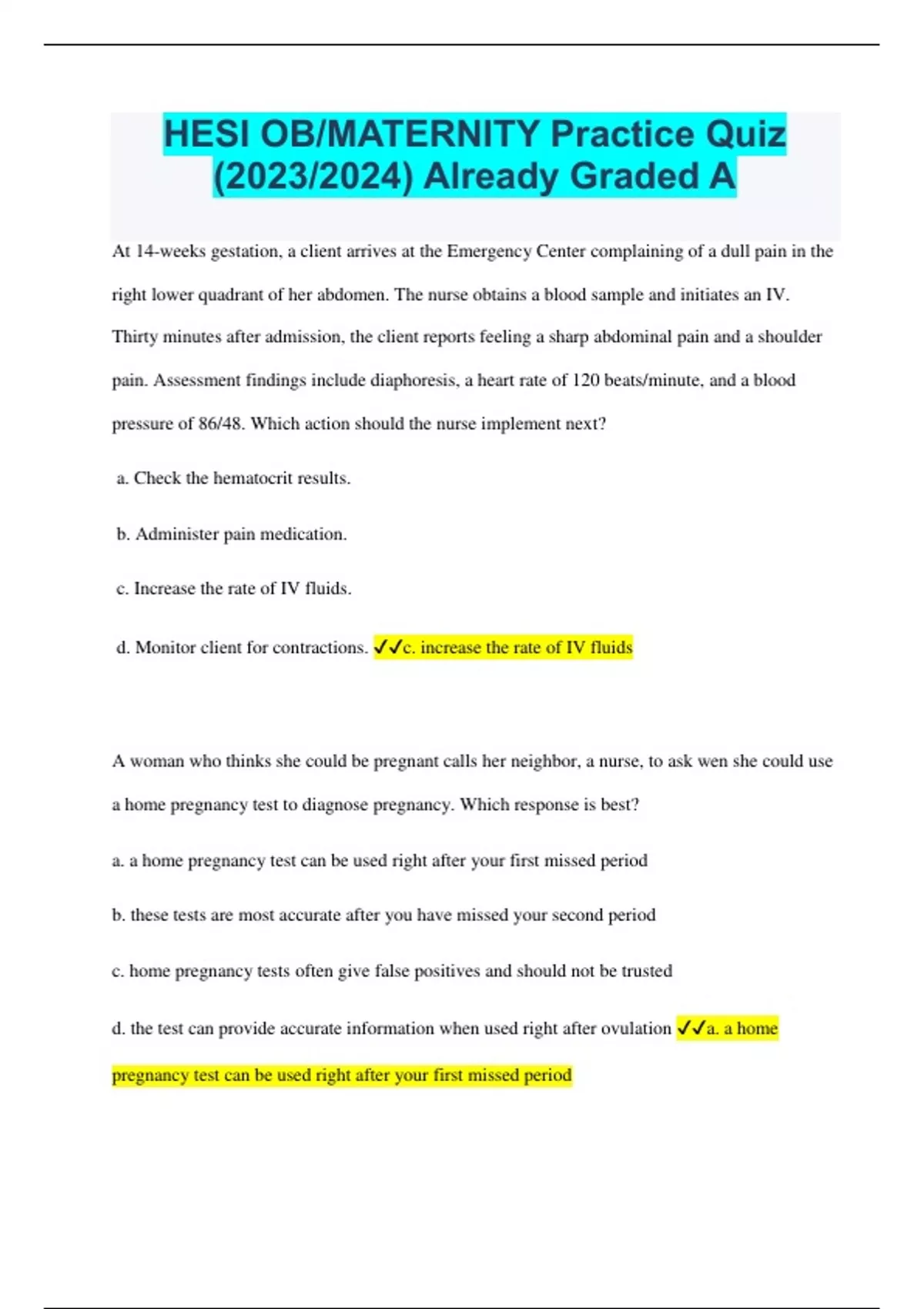 HESI OB/MATERNITY Practice Quiz (2023/2024) Already Graded A

At 14-weeks gestation, a client arrives at the Emergency Center complaining of a dull pain in the right lower quadrant of her abdomen. The nurse obtains a blood sample and initiates an IV. Thirty minutes after admission, the client reports feeling a sharp abdominal pain and a shoulder pain. Assessment findings include diaphoresis, a heart rate of 120 beats/minute, and a blood pressure of 86/48. Which action should the nurse implement next?

a. Check the hematocrit results.

b. Administer pain medication.

c. Increase the rate of IV fluids.

d. Monitor client for contractions. ✓✓c. increase the rate of IV fluids

A woman who thinks she could be pregnant calls her neighbor, a nurse, to ask wen she could use a home pregnancy test to diagnose pregnancy. Which response is best?

a. a home pregnancy test can be used right after your first missed period

b. these tests are most accurate after you have missed your second period

c. home pregnancy tests often give false positives and should not be trusted

d. the test can provide accurate information when used right after ovulation ✓✓a. a home pregnancy test can be used right after your first missed period